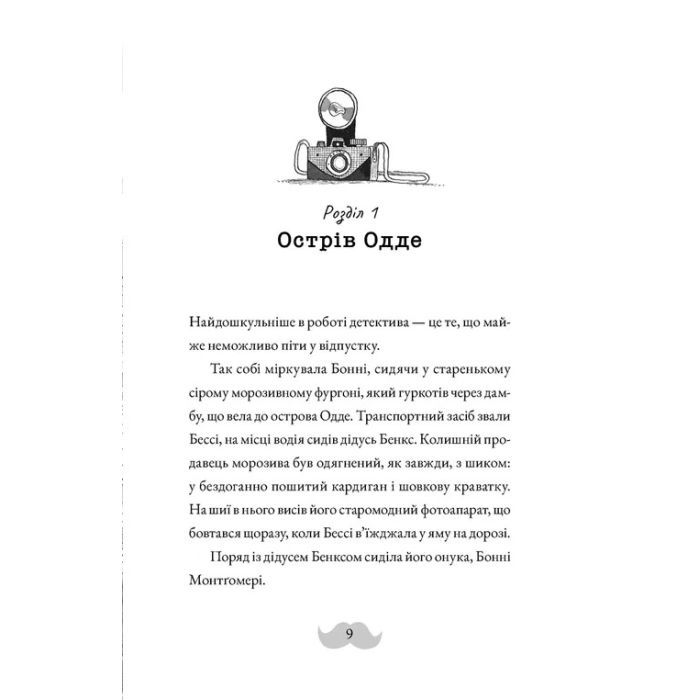 Розділ 1
Острів Одде

Найдошкульніше в роботі детектива — це те, що майже неможливо піти у відпустку.

Так собі міркувала Бонні, сидячи у старенькому сірому морозивному фургоні, який гуркотів через дамбу, що вела до острова Одде. Транспортний засіб звали Бессі, на місці водія сидів дідусь Бенкс. Колишній продавець морозива був одягнений, як завжди, з шиком: у бездоганно пошитий кардиган і шовкову краватку. На шиї в нього висів його старомодний фотоапарат, що бовтався щоразу, коли Бессі в'їжджала у яму на дорозі.

Поряд із дідусем Бенксом сиділа його онука, Бонні Монтґомері.

9